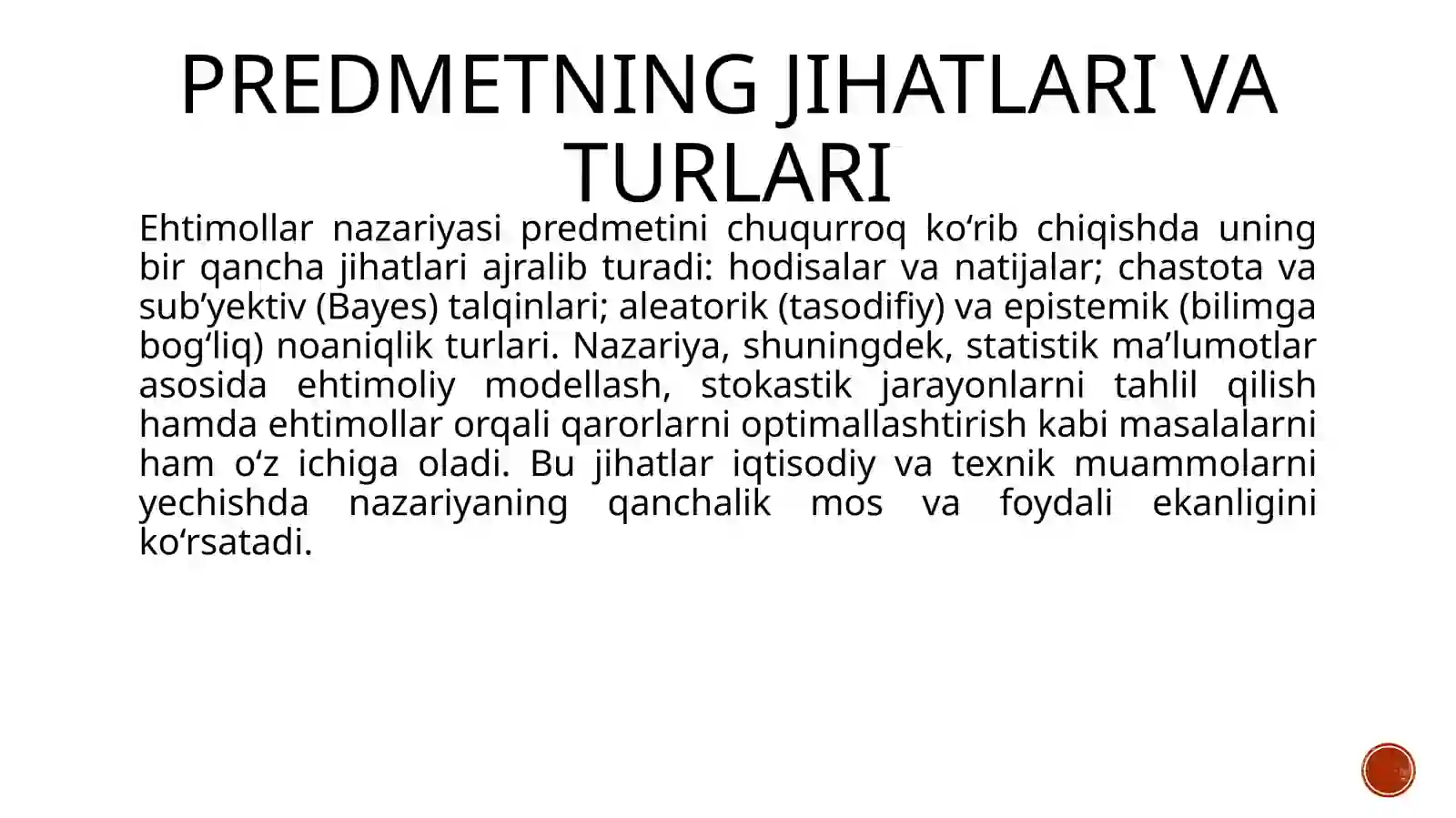 PREDMETNING JIHATLARI VA TURLARI

Ehtimollar nazariyasi predmetini chuqurroq ko‘rib chiqishda uning bir qancha jihatlari ajralib turadi: hodisalar va natijalar; chastota va sub’yektiv (Bayes) talqinlari; aleatorik (tasodifiy) va epistemik (bilimga bog‘liq) noaniqlik turlari. Nazariya, shuningdek, statistik ma’lumotlar asosida ehtimoliy modellash, stokastik jarayonlarni tahlil qilish hamda ehtimollar orqali qarorlarni optimallashtirish kabi masalalarni ham o‘z ichiga oladi. Bu jihatlar iqtisodiy va texnik muammolarni yechishda nazariyaning qanchalik mos va foydali ekanligini ko‘rsatadi.